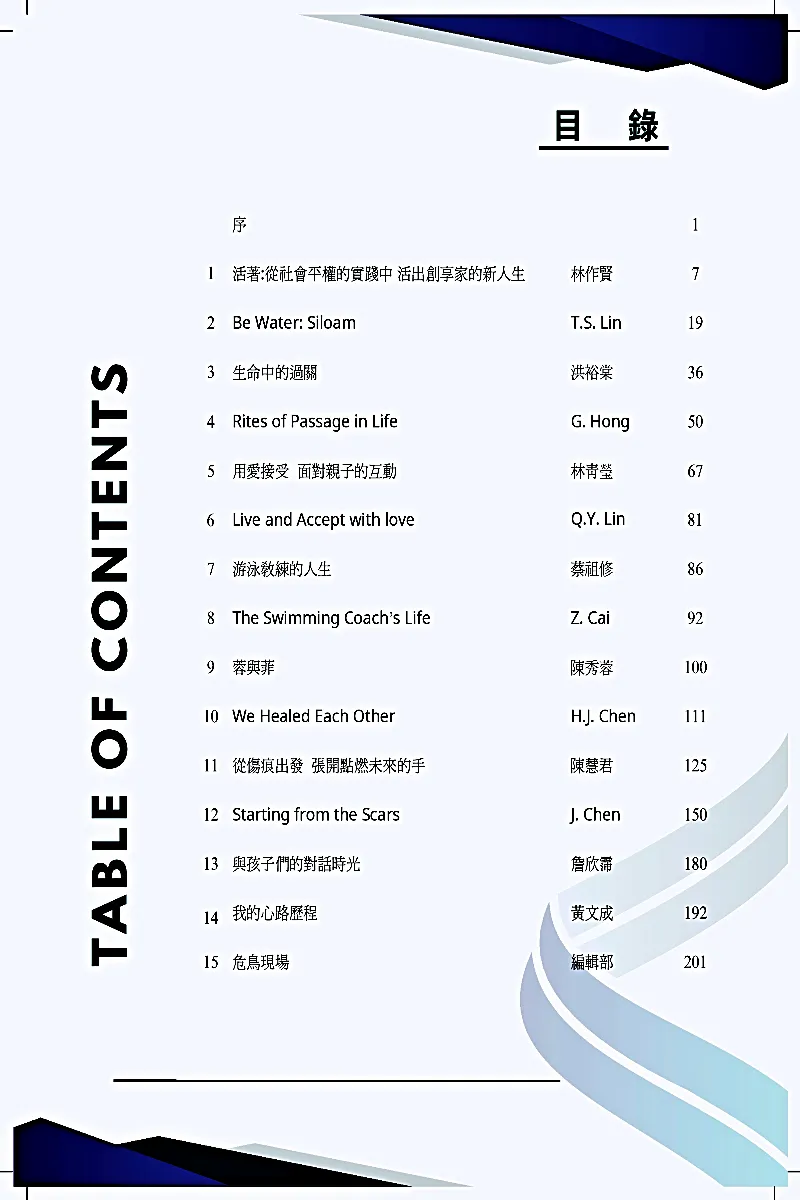 目　錄

TABLE OF CONTENTS

| | | | |
|---|---|---|---|
| | 序 | | 1 |
| 1 | 活著:從社會平權的實踐中 活出創享家的新人生 | 林作賢 | 7 |
| 2 | Be Water: Siloam | T.S. Lin | 19 |
| 3 | 生命中的過關 | 洪裕棠 | 36 |
| 4 | Rites of Passage in Life | G. Hong | 50 |
| 5 | 用愛接受 面對親子的互動 | 林青瑩 | 67 |
| 6 | Live and Accept with love | Q.Y. Lin | 81 |
| 7 | 游泳教練的人生 | 蔡祖修 | 86 |
| 8 | The Swimming Coach's Life | Z. Cai | 92 |
| 9 | 蓉與菲 | 陳秀蓉 | 100 |
| 10 | We Healed Each Other | H.J. Chen | 111 |
| 11 | 從傷痕出發 張開點燃未來的手 | 陳慧君 | 125 |
| 12 | Starting from the Scars | J. Chen | 150 |
| 13 | 與孩子們的對話時光 | 詹欣霈 | 180 |
| 14 | 我的心路歷程 | 黃文成 | 192 |
| 15 | 危鳥現場 | 編輯部 | 201 |